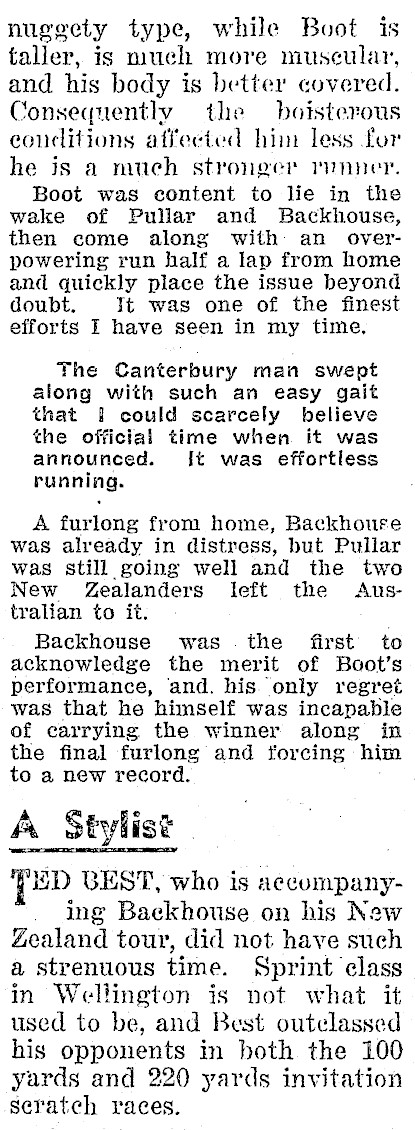 nuggety type, while Boot is taller, is much more muscular, and his body is better covered. Consequently the boisterous conditions affected him less for he is a much stronger runner.

Boot was content to lie in the wake of Pullar and Backhouse, then come along with an overpowering run half a lap from home and quickly place the issue beyond doubt. It was one of the finest efforts I have seen in my time.

The Canterbury man swept along with such an easy gait that I could scarcely believe the official time when it was announced. It was effortless running.

A furlong from home, Backhouse was already in distress, but Pullar was still going well and the two New Zealanders left the Australian to it.

Backhouse was the first to acknowledge the merit of Boot's performance, and his only regret was that he himself was incapable of carrying the winner along in the final furlong and forcing him to a new record.

A Stylist

TED BEST, who is accompanying Backhouse on his New Zealand tour, did not have such a strenuous time. Sprint class in Wellington is not what it used to be, and Best outclassed his opponents in both the 100 yards and 220 yards invitation scratch races.